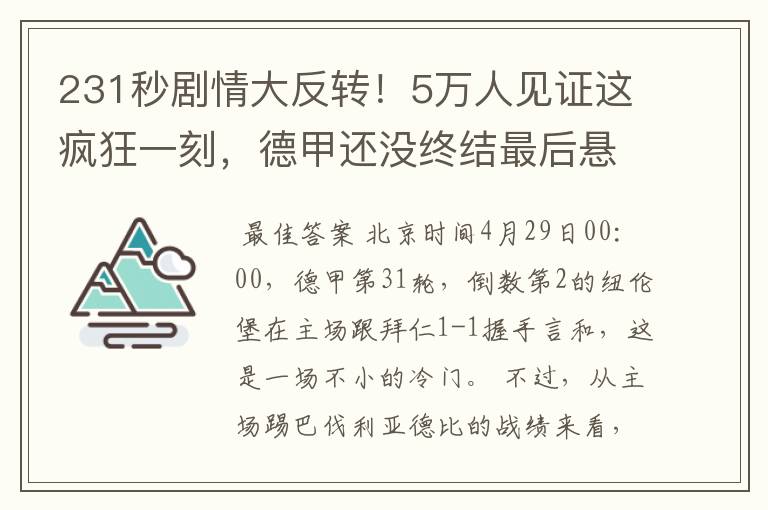 231秒剧情大反转！5万人见证这疯狂一刻，德甲还没终结最后悬

最佳答案 北京时间4月29日00:00，德甲第31轮，倒数第2的纽伦堡在主场跟拜仁1-1握手言和，这是一场不小的冷门。 不过，从主场踢巴伐利亚德比的战绩来看，